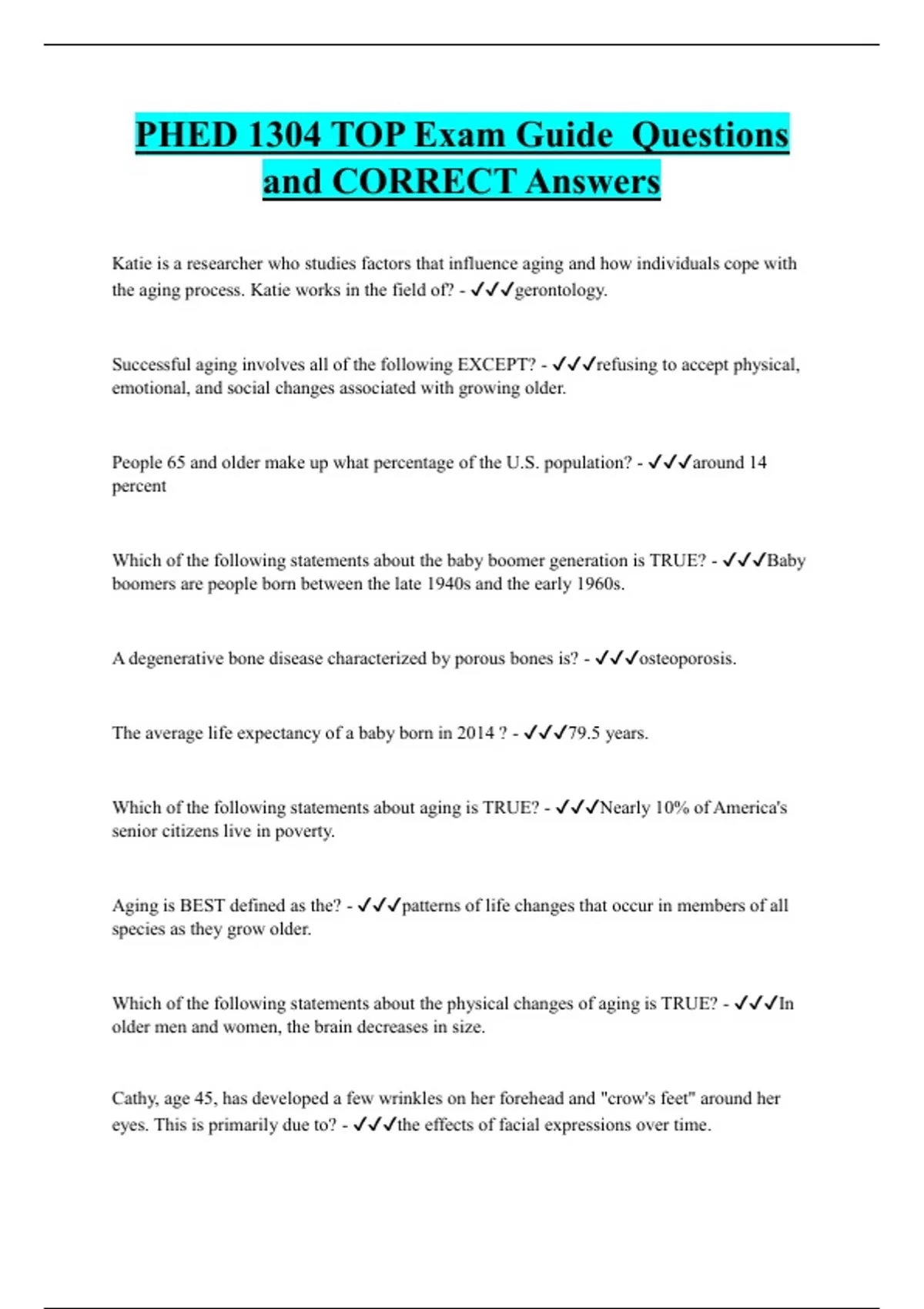 PHED 1304 TOP Exam Guide  Questions and CORRECT Answers

Katie is a researcher who studies factors that influence aging and how individuals cope with the aging process. Katie works in the field of? - ✓✓✓gerontology.

Successful aging involves all of the following EXCEPT? - ✓✓✓refusing to accept physical, emotional, and social changes associated with growing older.

People 65 and older make up what percentage of the U.S. population? - ✓✓✓around 14 percent

Which of the following statements about the baby boomer generation is TRUE? - ✓✓✓Baby boomers are people born between the late 1940s and the early 1960s.

A degenerative bone disease characterized by porous bones is? - ✓✓✓osteoporosis.

The average life expectancy of a baby born in 2014 ? - ✓✓✓79.5 years.

Which of the following statements about aging is TRUE? - ✓✓✓Nearly 10% of America's senior citizens live in poverty.

Aging is BEST defined as the? - ✓✓✓patterns of life changes that occur in members of all species as they grow older.

Which of the following statements about the physical changes of aging is TRUE? - ✓✓✓In older men and women, the brain decreases in size.

Cathy, age 45, has developed a few wrinkles on her forehead and "crow's feet" around her eyes. This is primarily due to? - ✓✓✓the effects of facial expressions over time.